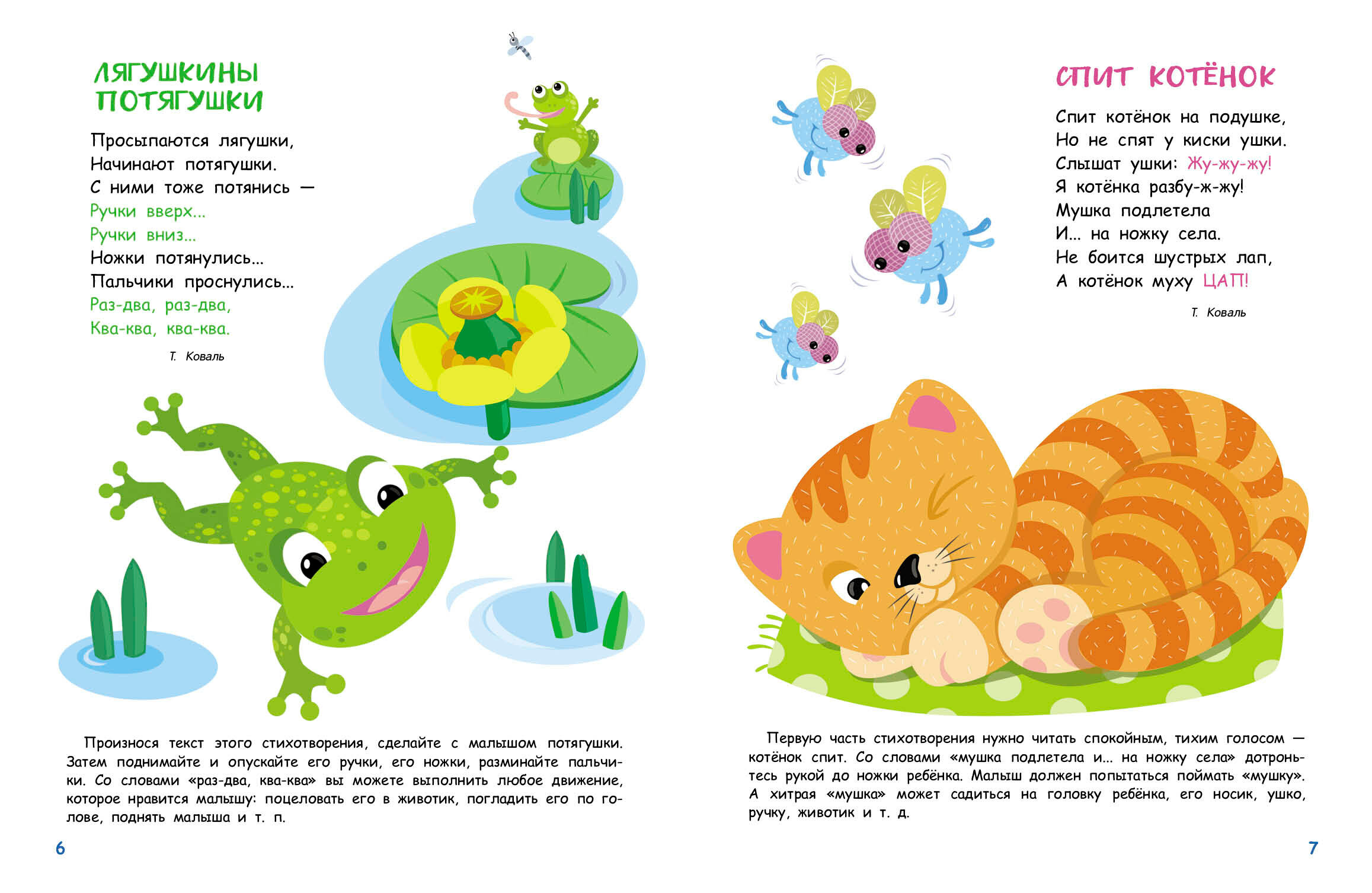 ЛЯГУШКИНЫ ПОТЯГУШКИ

Просыпаются лягушки,
Начинают потягушки.
С ними тоже потянись —
Ручки вверх...
Ручки вниз...
Ножки потянулись...
Пальчики проснулись...
Раз-два, раз-два,
Ква-ква, ква-ква.

Т. Коваль

Произнося текст этого стихотворения, сделайте с малышом потягушки. Затем поднимайте и опускайте его ручки, его ножки, разминайте пальчики. Со словами «раз-два, ква-ква» вы можете выполнить любое движение, которое нравится малышу: поцеловать его в животик, погладить его по голове, поднять малыша и т. п.

6

СПИТ КОТЁНОК

Спит котёнок на подушке,
Но не спят у киски ушки.
Слышат ушки: Жу-жу-жу!
Я котёнка разбу-ж-жу!
Мушка подлетела
И... на ножку села.
Не боится шустрых лап,
А котёнок муху ЦАП!

Т. Коваль

Первую часть стихотворения нужно читать спокойным, тихим голосом — котёнок спит. Со словами «мушка подлетела и... на ножку села» дотроньтесь рукой до ножки ребёнка. Малыш должен попытаться поймать «мушку». А хитрая «мушка» может садиться на головку ребёнка, его носик, ушко, ручку, животик и т. д.

7